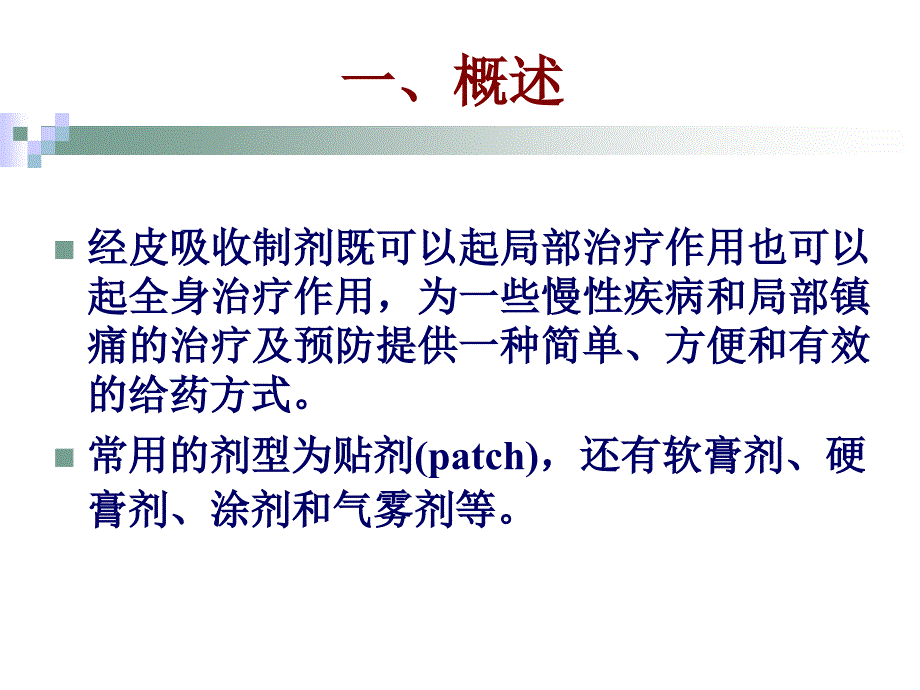 一、概述

经皮吸收制剂既可以起局部治疗作用也可以起全身治疗作用，为一些慢性疾病和局部镇痛的治疗及预防提供一种简单、方便和有效的给药方式。

常用的剂型为贴剂(patch)，还有软膏剂、硬膏剂、涂剂和气雾剂等。